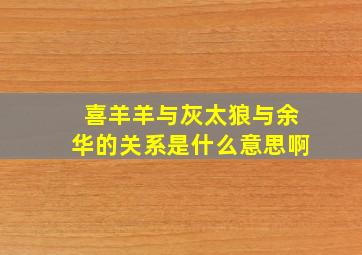 喜羊羊与灰太狼与余华的关系是什么意思啊